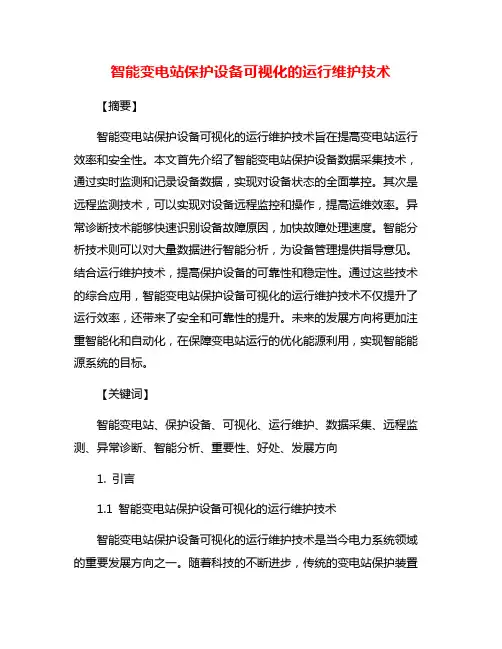 智能变电站保护设备可视化的运行维护技术

【摘要】

智能变电站保护设备可视化的运行维护技术旨在提高变电站运行效率和安全性。本文首先介绍了智能变电站保护设备数据采集技术，通过实时监测和记录设备数据，实现对设备状态的全面掌控。其次是远程监测技术，可以实现对设备远程监控和操作，提高运维效率。异常诊断技术能够快速识别设备故障原因，加快故障处理速度。智能分析技术则可以对大量数据进行智能分析，为设备管理提供指导意见。结合运行维护技术，提高保护设备的可靠性和稳定性。通过这些技术的综合应用，智能变电站保护设备可视化的运行维护技术不仅提升了运行效率，还带来了安全和可靠性的提升。未来的发展方向将更加注重智能化和自动化，在保障变电站运行的优化能源利用，实现智能能源系统的目标。

【关键词】

智能变电站、保护设备、可视化、运行维护、数据采集、远程监测、异常诊断、智能分析、重要性、好处、发展方向

1. 引言

1.1 智能变电站保护设备可视化的运行维护技术

智能变电站保护设备可视化的运行维护技术是当今电力系统领域的重要发展方向之一。随着科技的不断进步，传统的变电站保护装置